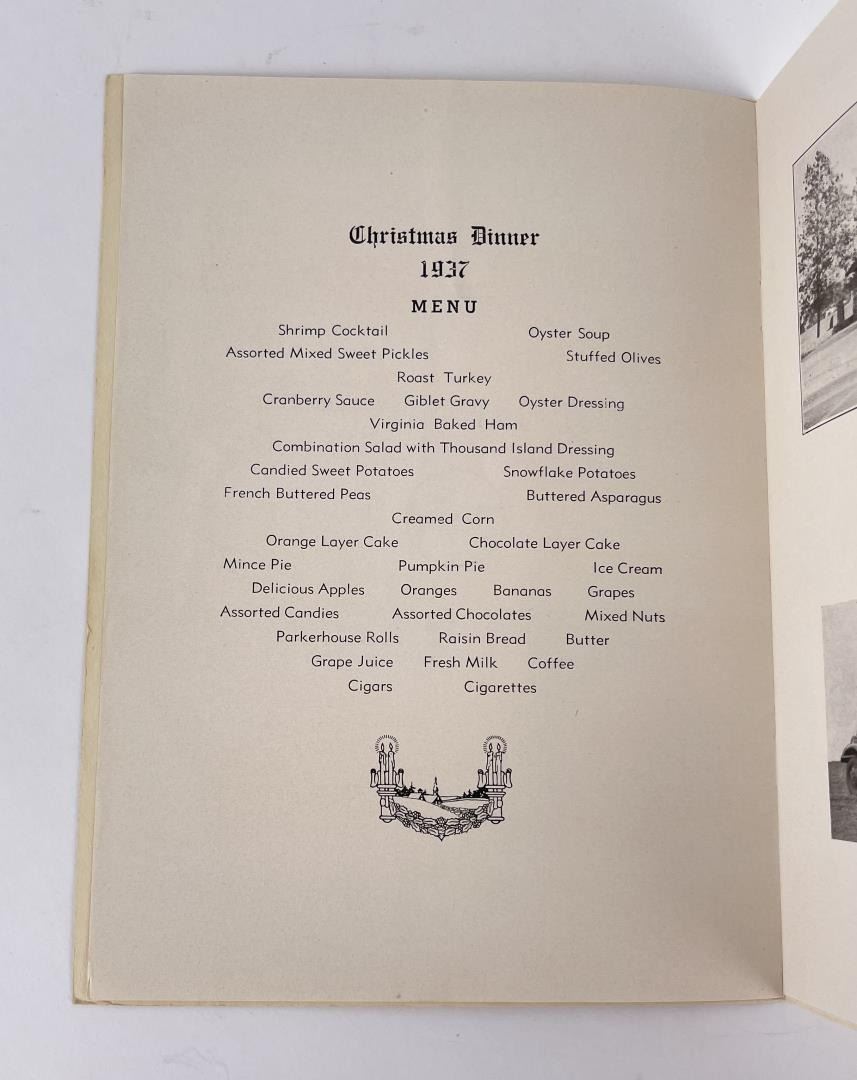 Christmas Dinner
1937

MENU

Shrimp Cocktail Oyster Soup
Assorted Mixed Sweet Pickles Stuffed Olives
Roast Turkey
Cranberry Sauce Giblet Gravy Oyster Dressing
Virginia Baked Ham
Combination Salad with Thousand Island Dressing
Candied Sweet Potatoes Snowflake Potatoes
French Buttered Peas Buttered Asparagus
Creamed Corn
Orange Layer Cake Chocolate Layer Cake
Mince Pie Pumpkin Pie Ice Cream
Delicious Apples Oranges Bananas Grapes
Assorted Candies Assorted Chocolates Mixed Nuts
Parkerhouse Rolls Raisin Bread Butter
Grape Juice Fresh Milk Coffee
Cigars Cigarettes